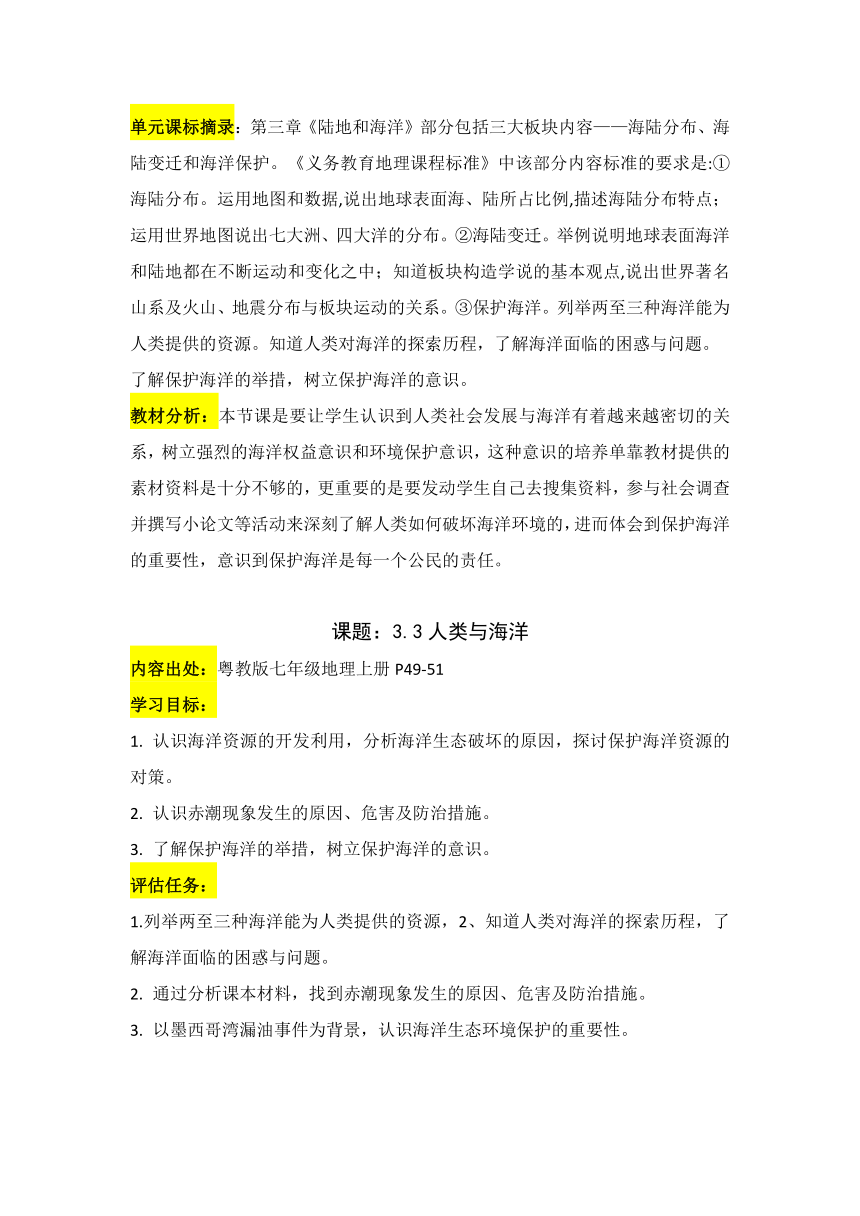 单元课标摘录：第三章《陆地和海洋》部分包括三大板块内容——海陆分布、海陆变迁和海洋保护。《义务教育地理课程标准》中该部分内容标准的要求是:①海陆分布。运用地图和数据,说出地球表面海、陆所占比例,描述海陆分布特点；运用世界地图说出七大洲、四大洋的分布。②海陆变迁。举例说明地球表面海洋和陆地都在不断运动和变化之中；知道板块构造学说的基本观点,说出世界著名山系及火山、地震分布与板块运动的关系。③保护海洋。列举两至三种海洋能为人类提供的资源。知道人类对海洋的探索历程，了解海洋面临的困惑与问题。了解保护海洋的举措，树立保护海洋的意识。

教材分析：本节课是要让学生认识到人类社会发展与海洋有着越来越密切的关系，树立强烈的海洋权益意识和环境保护意识，这种意识的培养单靠教材提供的素材资料是十分不够的，更重要的是要发动学生自己去搜集资料，参与社会调查并撰写小论文等活动来深刻了解人类如何破坏海洋环境的,进而体会到保护海洋的重要性，意识到保护海洋是每一个公民的责任。

课题：3.3 人类与海洋

内容出处：粤教版七年级地理上册 P49-51

学习目标：

1. 认识海洋资源的开发利用，分析海洋生态破坏的原因，探讨保护海洋资源的对策。

2. 认识赤潮现象发生的原因、危害及防治措施。

3. 了解保护海洋的举措，树立保护海洋的意识。

评估任务：

1.列举两至三种海洋能为人类提供的资源，2、知道人类对海洋的探索历程，了解海洋面临的困惑与问题。

2. 通过分析课本材料，找到赤潮现象发生的原因、危害及防治措施。

3. 以墨西哥湾漏油事件为背景，认识海洋生态环境保护的重要性。